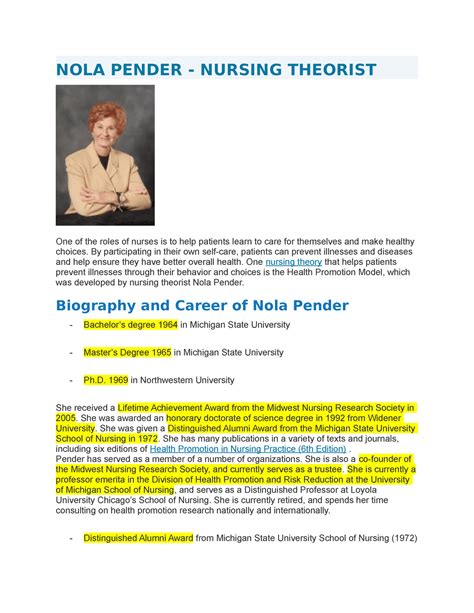 NOLA PENDER - NURSING THEORIST

One of the roles of nurses is to help patients learn to care for themselves and make healthy choices. By participating in their own self-care, patients can prevent illnesses and diseases and help ensure they have better overall health. One nursing theory that helps patients prevent illnesses through their behavior and choices is the Health Promotion Model, which was developed by nursing theorist Nola Pender.

Biography and Career of Nola Pender

- Bachelor's degree 1964 in Michigan State University

- Master's Degree 1965 in Michigan State University

- Ph.D. 1969 in Northwestern University

She received a Lifetime Achievement Award from the Midwest Nursing Research Society in 2005. She was awarded an honorary doctorate of science degree in 1992 from Widener University. She was given a Distinguished Alumni Award from the Michigan State University School of Nursing in 1972. She has many publications in a variety of texts and journals, including six editions of Health Promotion in Nursing Practice (6th Edition) .
Pender has served as a member of a number of organizations. She is also a co-founder of the Midwest Nursing Research Society, and currently serves as a trustee. She is currently a professor emerita in the Division of Health Promotion and Risk Reduction at the University of Michigan School of Nursing, and serves as a Distinguished Professor at Loyola University Chicago's School of Nursing. She is currently retired, and spends her time consulting on health promotion research nationally and internationally.

- Distinguished Alumni Award from Michigan State University School of Nursing (1972)